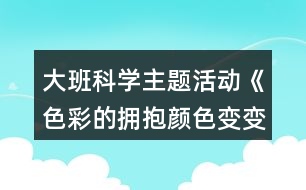 大班科学主题活动《色彩的拥抱颜色变变